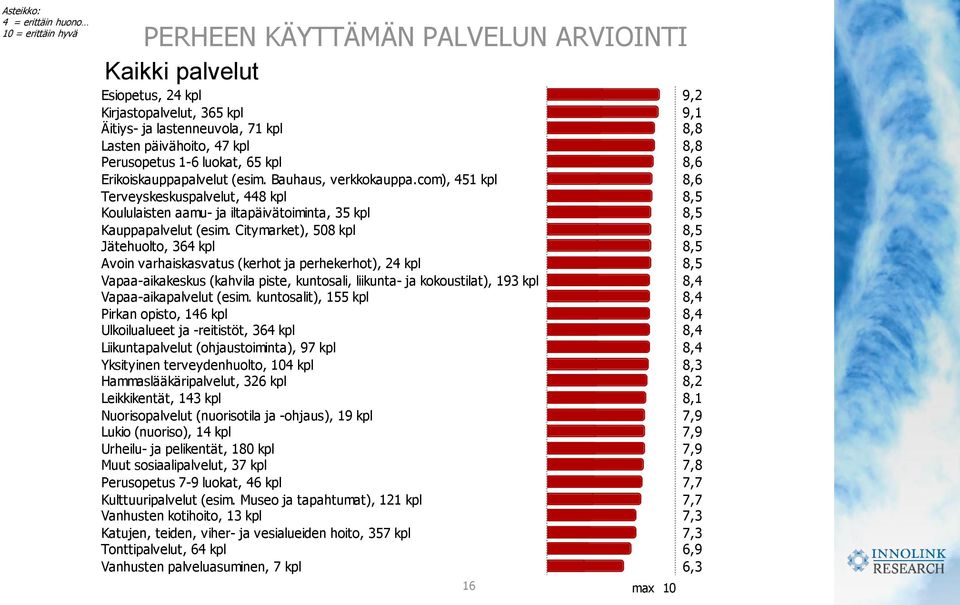 Asteikko:
4 = erittäin huono...
10 = erittäin hyvä

PERHEEN KÄYTTÄMÄN PALVELUN ARVIOINTI

Kaikki palvelut

| | |
|---|---|
| Esiopetus, 24 kpl | 9,2 |
| Kirjastopalvelut, 365 kpl | 9,1 |
| Äitiys- ja lastenneuvola, 71 kpl | 8,8 |
| Lasten päivähoito, 47 kpl | 8,8 |
| Perusopetus 1-6 luokat, 65 kpl | 8,6 |
| Erikoiskauppapalvelut (esim. Bauhaus, verkkokauppa.com), 451 kpl | 8,6 |
| Terveyskeskuspalvelut, 448 kpl | 8,5 |
| Koululaisten aamu- ja iltapäivätoiminta, 35 kpl | 8,5 |
| Kauppapalvelut (esim. Citymarket), 508 kpl | 8,5 |
| Jätehuolto, 364 kpl | 8,5 |
| Avoin varhaiskasvatus (kerhot ja perhekerhot), 24 kpl | 8,5 |
| Vapaa-aikakeskus (kahvila piste, kuntosali, liikunta- ja kokoustilat), 193 kpl | 8,4 |
| Vapaa-aikapalvelut (esim. kuntosalit), 155 kpl | 8,4 |
| Pirkan opisto, 146 kpl | 8,4 |
| Ulkoilualueet ja -reitistöt, 364 kpl | 8,4 |
| Liikuntapalvelut (ohjaustoiminta), 97 kpl | 8,4 |
| Yksityinen terveydenhuolto, 104 kpl | 8,3 |
| Hammaslääkäripalvelut, 326 kpl | 8,2 |
| Leikkikentät, 143 kpl | 8,1 |
| Nuorisopalvelut (nuorisotila ja -ohjaus), 19 kpl | 7,9 |
| Lukio (nuoriso), 14 kpl | 7,9 |
| Urheilu- ja pelikentät, 180 kpl | 7,9 |
| Muut sosiaalipalvelut, 37 kpl | 7,8 |
| Perusopetus 7-9 luokat, 46 kpl | 7,7 |
| Kulttuuripalvelut (esim. Museo ja tapahtumat), 121 kpl | 7,7 |
| Vanhusten kotihoito, 13 kpl | 7,3 |
| Katujen, teiden, viher- ja vesialueiden hoito, 357 kpl | 7,3 |
| Tonttipalvelut, 64 kpl | 6,9 |
| Vanhusten palveluasuminen, 7 kpl | 6,3 |

16

max 10

INNOLINK RESEARCH